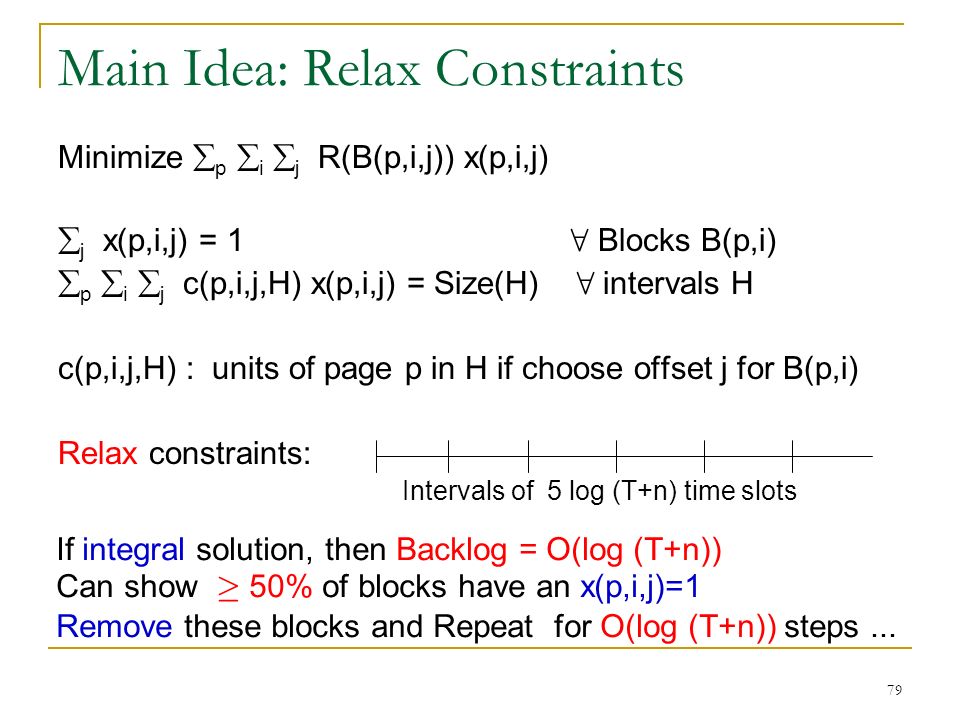 Main Idea: Relax Constraints

Minimize $\sum_p \sum_i \sum_j$ R(B(p,i,j)) x(p,i,j)

$\sum_j$ x(p,i,j) = 1 $\forall$ Blocks B(p,i)
$\sum_p \sum_i \sum_j$ c(p,i,j,H) x(p,i,j) = Size(H) $\forall$ intervals H

c(p,i,j,H) : units of page p in H if choose offset j for B(p,i)

Relax constraints:

Intervals of 5 log (T+n) time slots

If integral solution, then Backlog = O(log (T+n))
Can show $\geq$ 50% of blocks have an x(p,i,j)=1
Remove these blocks and Repeat for O(log (T+n)) steps ...

79